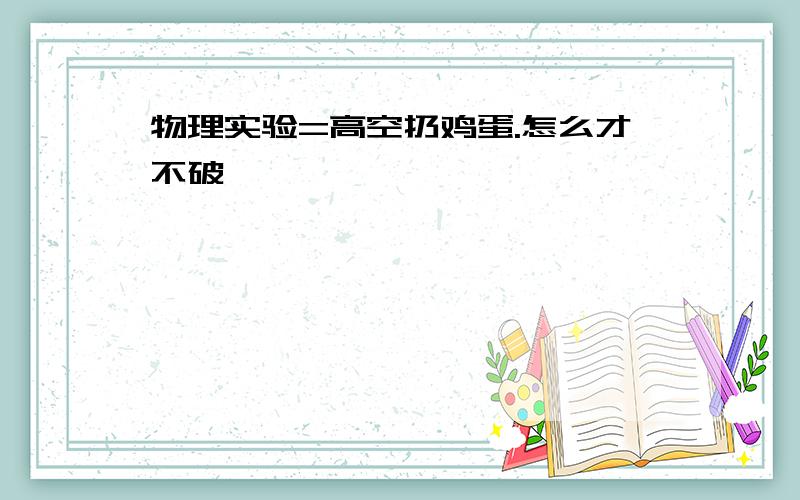 物理实验=高空扔鸡蛋.怎么才不破